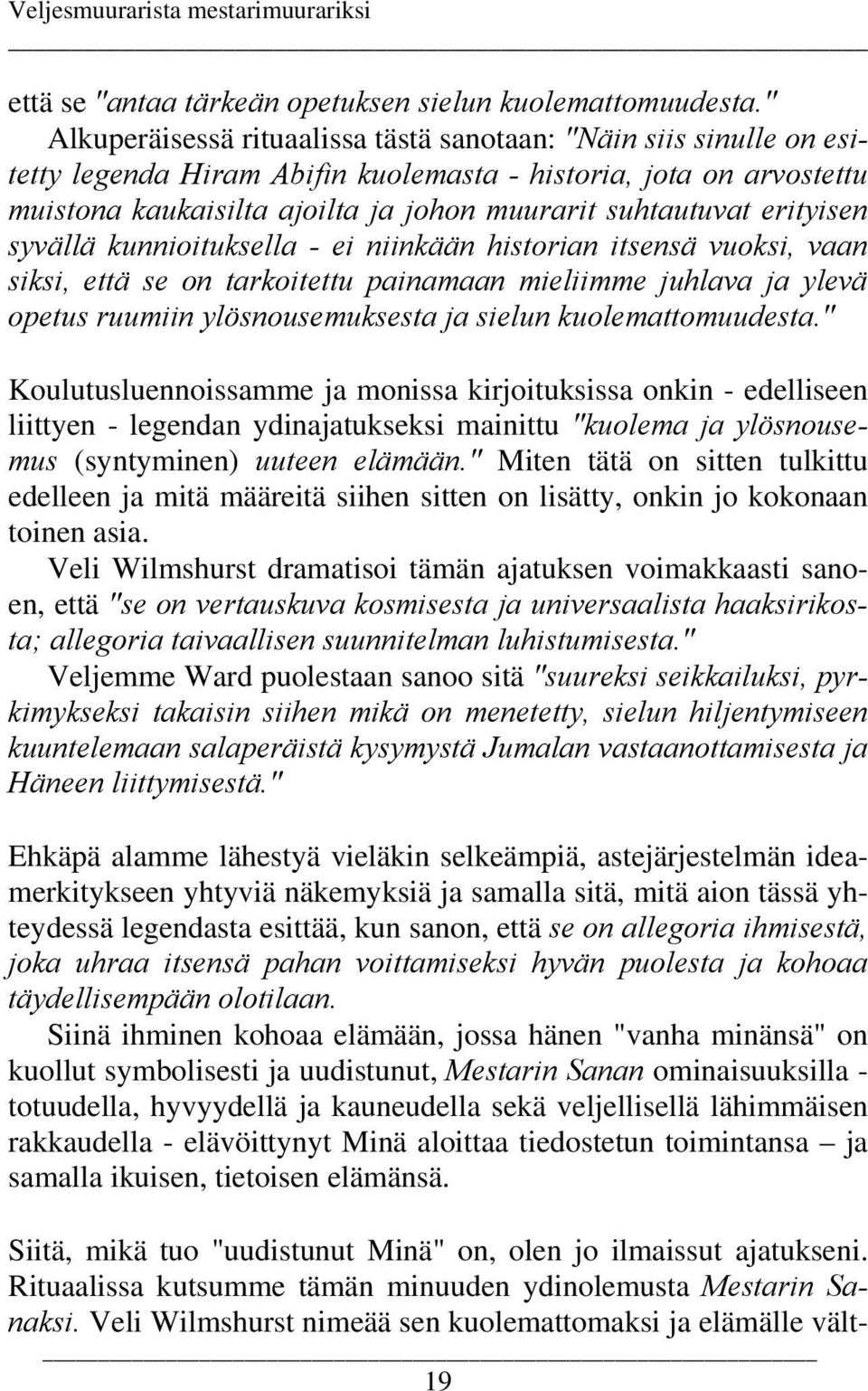 Veljesmuurarista mestarimuurariksi

että se "antaa tärkeän opetuksen sielun kuolemattomuudesta."

Alkuperäisessä rituaalissa tästä sanotaan: "Näin siis sinulle on esitetty legenda Hiram Abifin kuolemasta - historia, jota on arvostettu muistona kaukaisilta ajoilta ja johon muurarit suhtautuvat erityisen syvällä kunnioituksella - ei niinkään historian itsensä vuoksi, vaan siksi, että se on tarkoitettu painamaan mieliimme juhlava ja ylevä opetus ruumiin ylösnousemuksesta ja sielun kuolemattomuudesta."

Koulutusluennoissamme ja monissa kirjoituksissa onkin - edelliseen liittyen - legendan ydinajatukseksi mainittu "kuolema ja ylösnousemus (syntyminen) uuteen elämään." Miten tätä on sitten tulkittu edelleen ja mitä määreitä siihen sitten on lisätty, onkin jo kokonaan toinen asia.

Veli Wilmshurst dramatisoi tämän ajatuksen voimakkaasti sanoen, että "se on vertauskuva kosmisesta ja universaalista haaksirikosta; allegoria taivaallisen suunnitelman luhistumisesta."

Veljemme Ward puolestaan sanoo sitä "suureksi seikkailuksi, pyrkimykseksi takaisin siihen mikä on menetetty, sielun hiljentymiseen kuuntelemaan salaperäistä kysymystä Jumalan vastaanottamisesta ja Häneen liittymisestä."

Ehkäpä alamme lähestyä vieläkin selkeämpiä, astejärjestelmän ideamerkitykseen yhtyviä näkemyksiä ja samalla sitä, mitä aion tässä yhteydessä legendasta esittää, kun sanon, että se on allegoria ihmisestä, joka uhraa itsensä pahan voittamiseksi hyvän puolesta ja kohoaa täydellisempään olotilaan.

Siinä ihminen kohoaa elämään, jossa hänen "vanha minänsä" on kuollut symbolisesti ja uudistunut, Mestarin Sanan ominaisuuksilla - totuudella, hyvyydellä ja kauneudella sekä veljellisellä lähimmäisen rakkaudella - elävöittynyt Minä aloittaa tiedostetun toimintansa – ja samalla ikuisen, tietoisen elämänsä.

Siitä, mikä tuo "uudistunut Minä" on, olen jo ilmaissut ajatukseni. Rituaalissa kutsumme tämän minuuden ydinolemusta Mestarin Sanaksi. Veli Wilmshurst nimeää sen kuolemattomaksi ja elämälle vält-

19